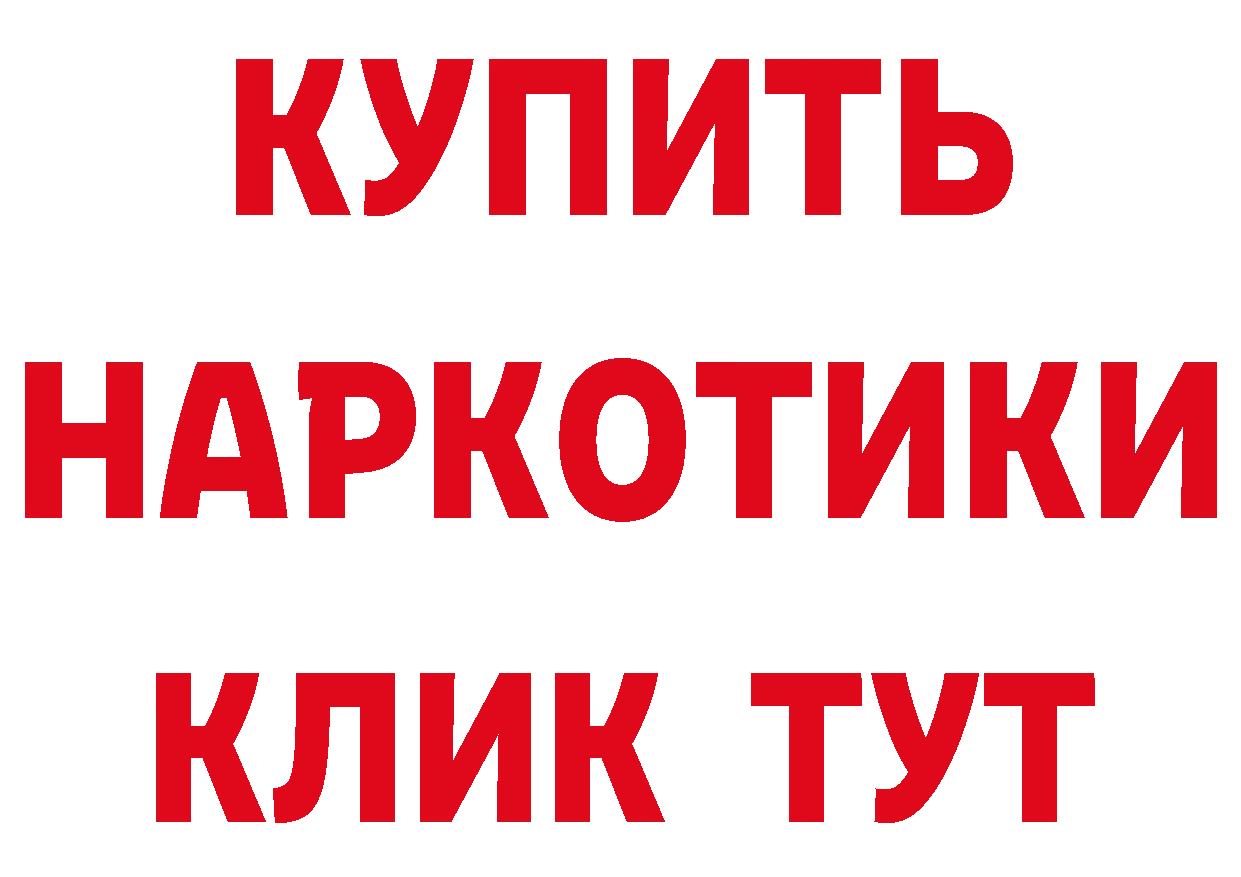 КУПИТЬ
НАРКОТИКИ
КЛИК ТУТ